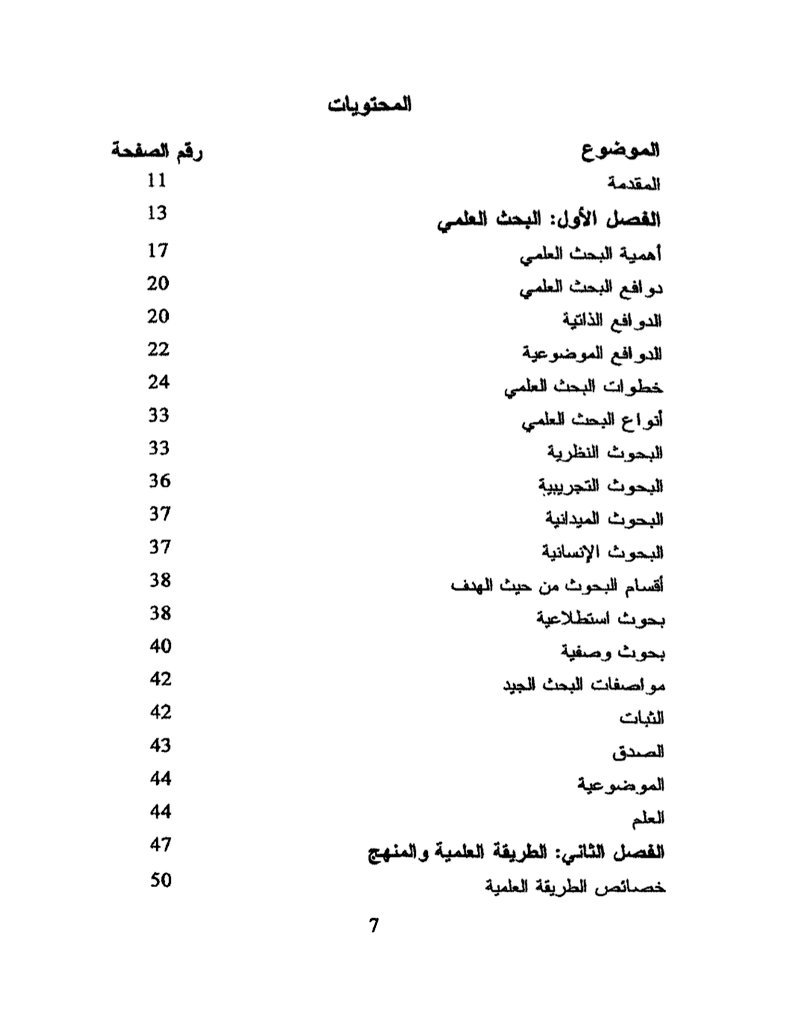 المحتويات

| الموضوع | رقم الصفحة |
|---|---|
| المقدمة | 11 |
| الفصل الأول: البحث العلمي | 13 |
| أهمية البحث العلمي | 17 |
| دوافع البحث العلمي | 20 |
| الدوافع الذاتية | 20 |
| الدوافع الموضوعية | 22 |
| خطوات البحث العلمي | 24 |
| أنواع البحث العلمي | 33 |
| البحوث النظرية | 33 |
| البحوث التجريبية | 36 |
| البحوث الميدانية | 37 |
| البحوث الإنسانية | 37 |
| أقسام البحوث من حيث الهدف | 38 |
| بحوث استطلاعية | 38 |
| بحوث وصفية | 40 |
| مواصفات البحث الجيد | 42 |
| الثبات | 42 |
| الصدق | 43 |
| الموضوعية | 44 |
| العلم | 44 |
| الفصل الثاني: الطريقة العلمية والمنهج | 47 |
| خصائص الطريقة العلمية | 50 |

7